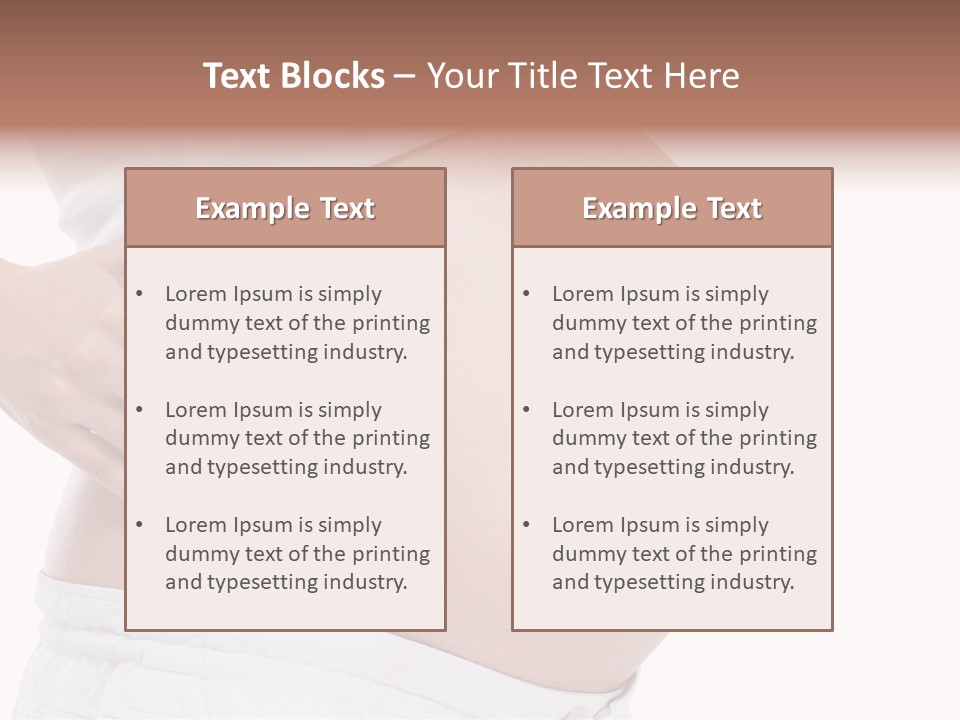 Text Blocks – Your Title Text Here

Example Text

• Lorem Ipsum is simply dummy text of the printing and typesetting industry.

• Lorem Ipsum is simply dummy text of the printing and typesetting industry.

• Lorem Ipsum is simply dummy text of the printing and typesetting industry.

Example Text

• Lorem Ipsum is simply dummy text of the printing and typesetting industry.

• Lorem Ipsum is simply dummy text of the printing and typesetting industry.

• Lorem Ipsum is simply dummy text of the printing and typesetting industry.